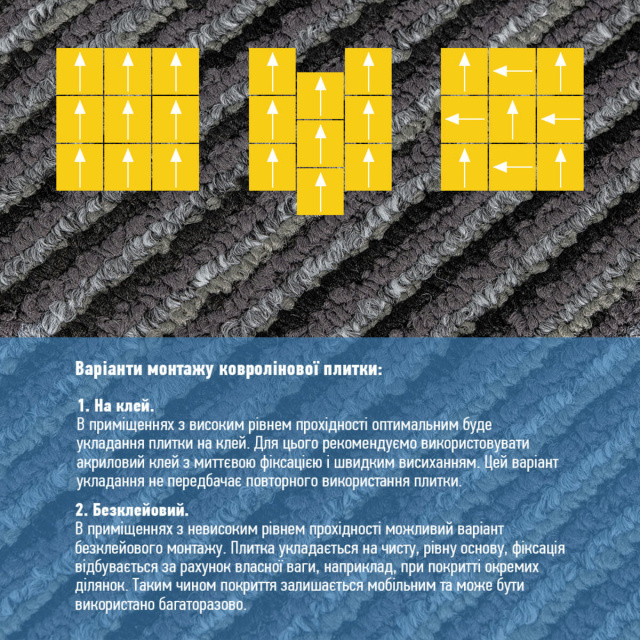 Варіанти монтажу ковролінової плитки:

1. На клей.
В приміщеннях з високим рівнем прохідності оптимальним буде укладання плитки на клей. Для цього рекомендуємо використовувати акриловий клей з миттєвою фіксацією і швидким висиханням. Цей варіант укладання не передбачає повторного використання плитки.

2. Безклейовий.
В приміщеннях з невисоким рівнем прохідності можливий варіант безклейового монтажу. Плитка укладається на чисту, рівну основу, фіксація відбувається за рахунок власної ваги, наприклад, при покритті окремих ділянок. Таким чином покриття залишається мобільним та може бути використано багаторазово.